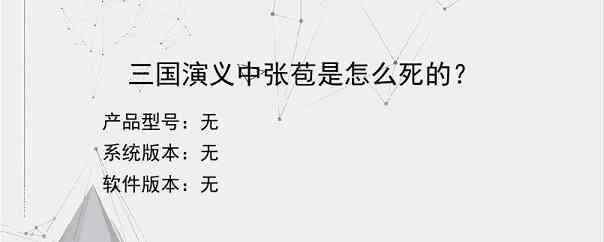 三国演义中张苞是怎么死的？

产品型号：无
系统版本：无
软件版本：无